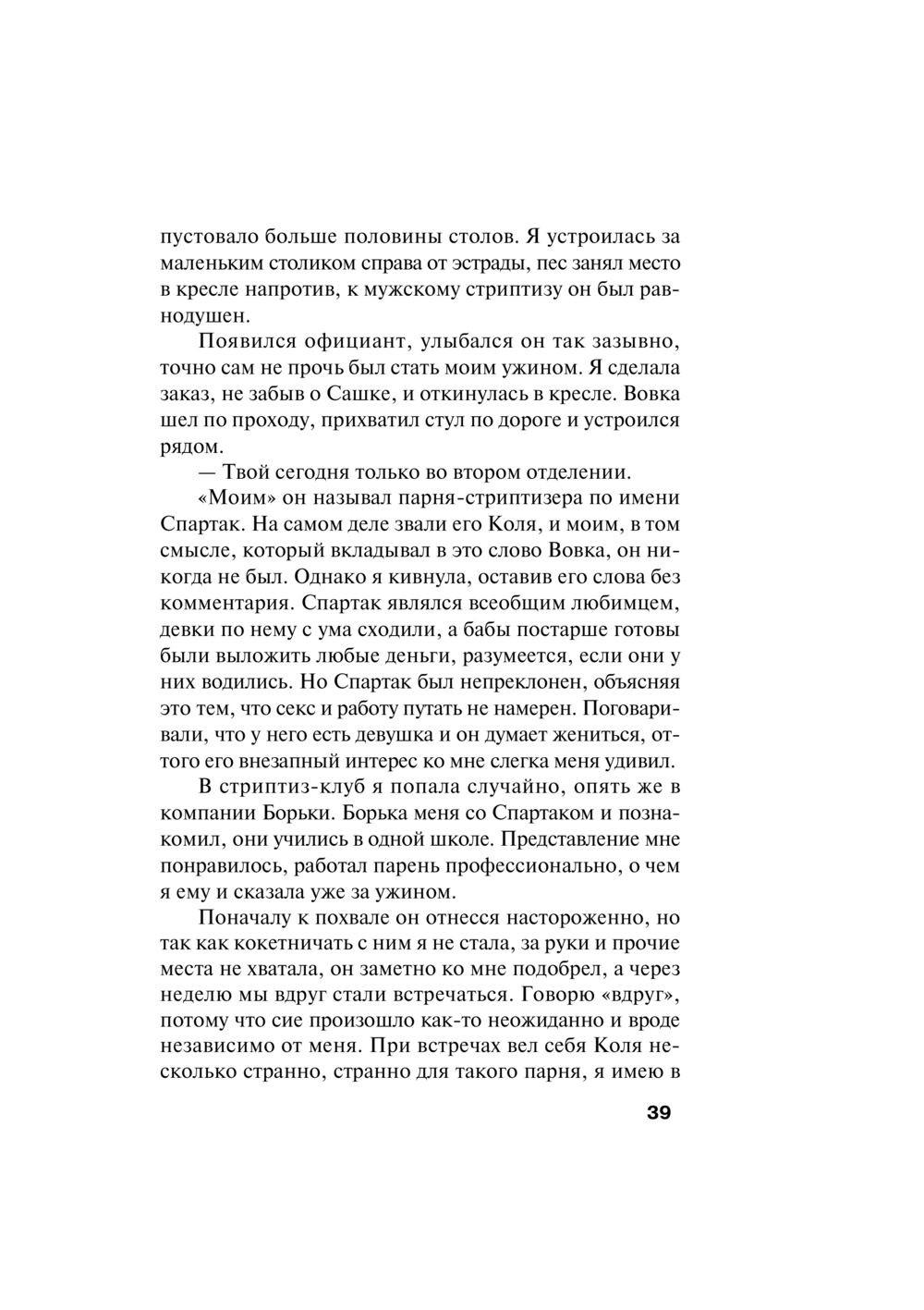 пустовало больше половины столов. Я устроилась за маленьким столиком справа от эстрады, пес занял место в кресле напротив, к мужскому стриптизу он был равнодушен.

Появился официант, улыбался он так зазывно, точно сам не прочь был стать моим ужином. Я сделала заказ, не забыв о Сашке, и откинулась в кресле. Вовка шел по проходу, прихватил стул по дороге и устроился рядом.

— Твой сегодня только во втором отделении.

«Моим» он называл парня-стриптизера по имени Спартак. На самом деле звали его Коля, и моим, в том смысле, который вкладывал в это слово Вовка, он никогда не был. Однако я кивнула, оставив его слова без комментария. Спартак являлся всеобщим любимцем, девки по нему с ума сходили, а бабы постарше готовы были выложить любые деньги, разумеется, если они у них водились. Но Спартак был непреклонен, объясняя это тем, что секс и работу путать не намерен. Поговаривали, что у него есть девушка и он думает жениться, оттого его внезапный интерес ко мне слегка меня удивил.

В стриптиз-клуб я попала случайно, опять же в компании Борьки. Борька меня со Спартаком и познакомил, они учились в одной школе. Представление мне понравилось, работал парень профессионально, о чем я ему и сказала уже за ужином.

Поначалу к похвале он отнесся настороженно, но так как кокетничать с ним я не стала, за руки и прочие места не хватала, он заметно ко мне подобрел, а через неделю мы вдруг стали встречаться. Говорю «вдруг», потому что сие произошло как-то неожиданно и вроде независимо от меня. При встречах вел себя Коля несколько странно, странно для такого парня, я имею в

39